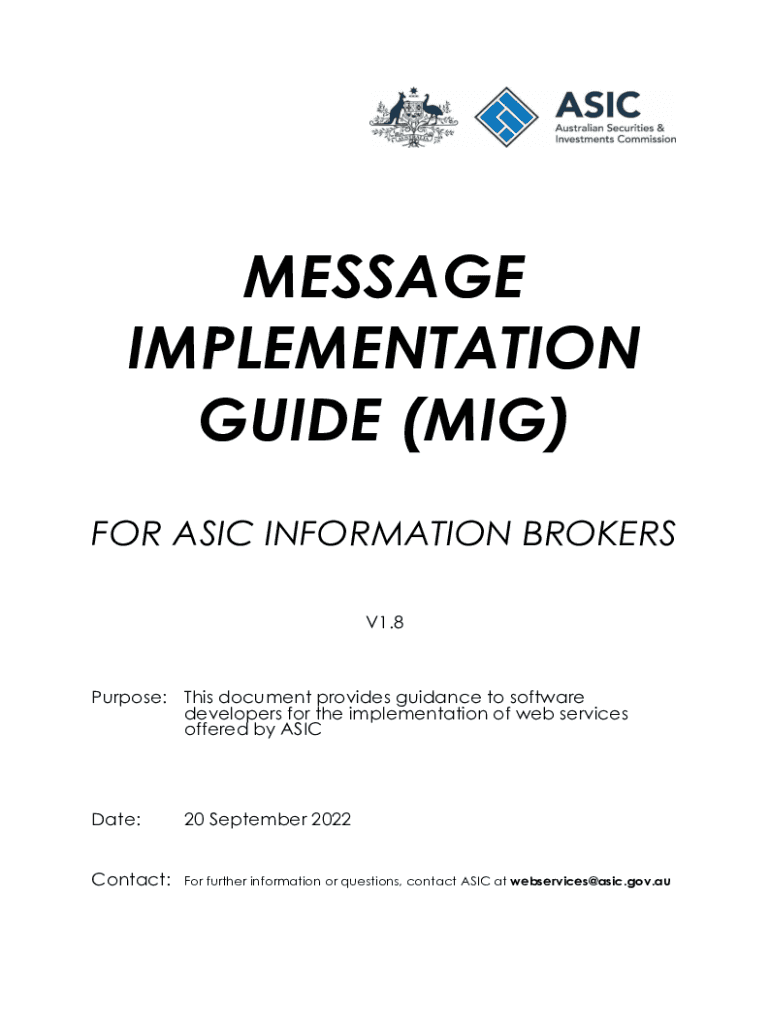 ASIC
Australian Securities & Investments Commission

MESSAGE IMPLEMENTATION GUIDE (MIG)

FOR ASIC INFORMATION BROKERS

V1.8

Purpose: This document provides guidance to software developers for the implementation of web services offered by ASIC

Date: 20 September 2022

Contact: For further information or questions, contact ASIC at webservices@asic.gov.au